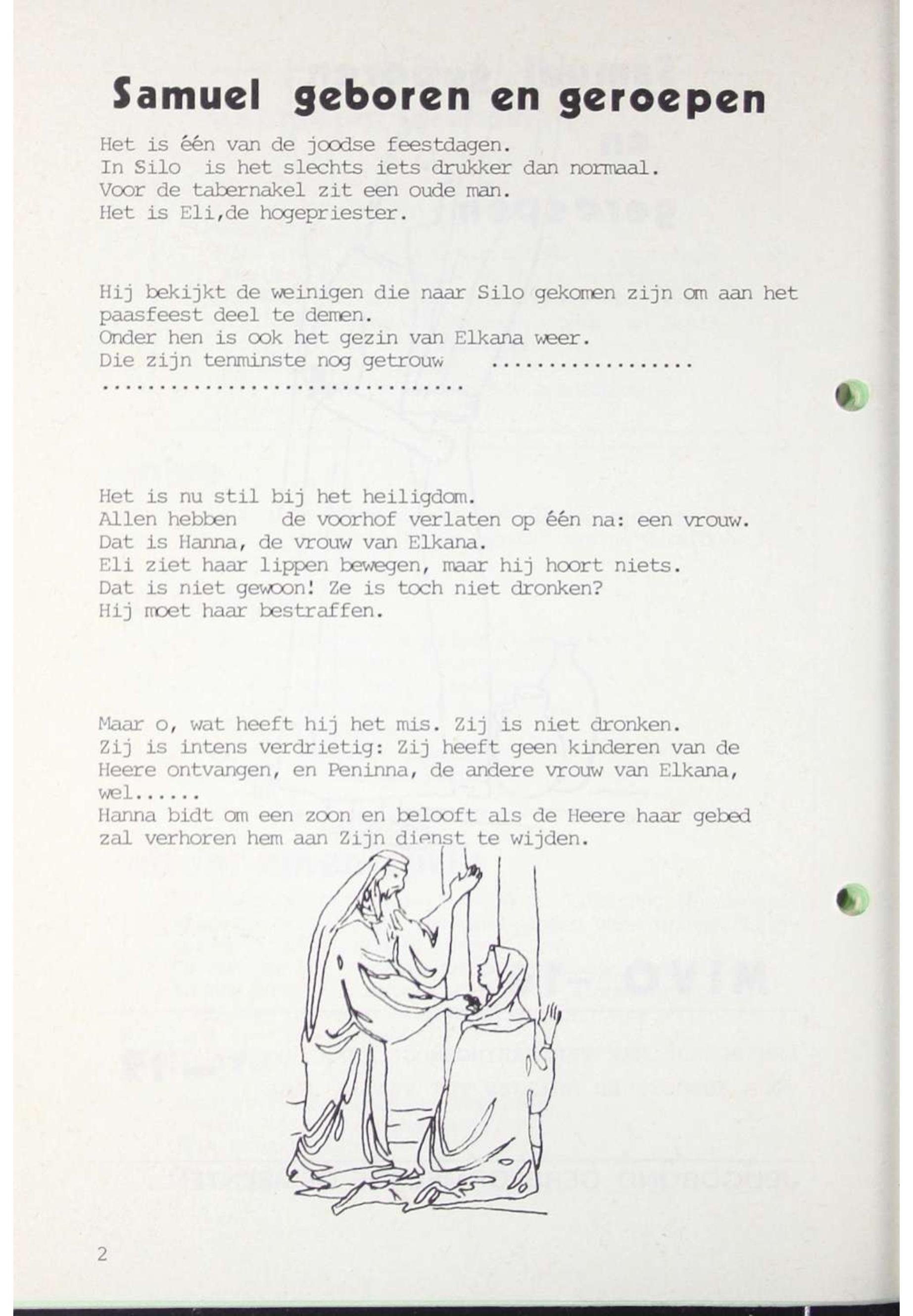 Samuel geboren en geroepen

Het is één van de joodse feestdagen.
In Silo is het slechts iets drukker dan normaal.
Voor de tabernakel zit een oude man.
Het is Eli,de hogepriester.

Hij bekijkt de weinigen die naar Silo gekomen zijn om aan het paasfeest deel te demen.
Onder hen is ook het gezin van Elkana weer.
Die zijn tenminste nog getrouw ____
____

Het is nu stil bij het heiligdom.
Allen hebben de voorhof verlaten op één na: een vrouw.
Dat is Hanna, de vrouw van Elkana.
Eli ziet haar lippen bewegen, maar hij hoort niets.
Dat is niet gewoon! Ze is toch niet dronken?
Hij moet haar bestraffen.

Maar o, wat heeft hij het mis. Zij is niet dronken.
Zij is intens verdrietig: Zij heeft geen kinderen van de Heere ontvangen, en Peninna, de andere vrouw van Elkana, wel......
Hanna bidt om een zoon en belooft als de Heere haar gebed zal verhoren hem aan Zijn dienst te wijden.

2